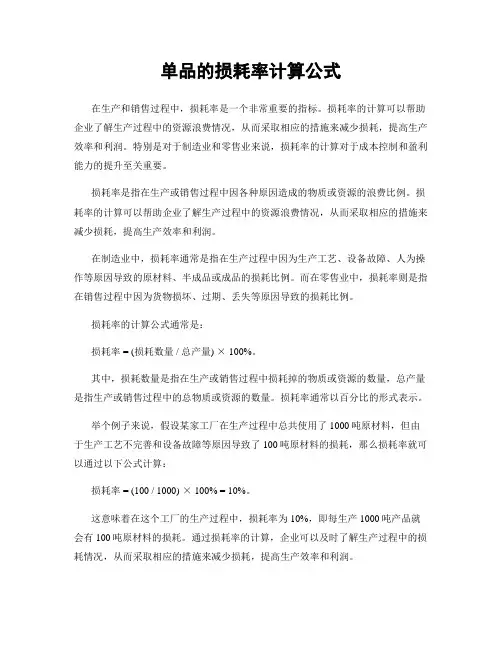 单品的损耗率计算公式

在生产和销售过程中，损耗率是一个非常重要的指标。损耗率的计算可以帮助企业了解生产过程中的资源浪费情况，从而采取相应的措施来减少损耗，提高生产效率和利润。特别是对于制造业和零售业来说，损耗率的计算对于成本控制和盈利能力的提升至关重要。

损耗率是指在生产或销售过程中因各种原因造成的物质或资源的浪费比例。损耗率的计算可以帮助企业了解生产过程中的资源浪费情况，从而采取相应的措施来减少损耗，提高生产效率和利润。

在制造业中，损耗率通常是指在生产过程中因为生产工艺、设备故障、人为操作等原因导致的原材料、半成品或成品的损耗比例。而在零售业中，损耗率则是指在销售过程中因为货物损坏、过期、丢失等原因导致的损耗比例。

损耗率的计算公式通常是：

损耗率 = (损耗数量 / 总产量) × 100%。

其中，损耗数量是指在生产或销售过程中损耗掉的物质或资源的数量，总产量是指生产或销售过程中的总物质或资源的数量。损耗率通常以百分比的形式表示。

举个例子来说，假设某家工厂在生产过程中总共使用了 1000 吨原材料，但由于生产工艺不完善和设备故障等原因导致了 100 吨原材料的损耗，那么损耗率就可以通过以下公式计算：

损耗率 = (100 / 1000) × 100% = 10%。

这意味着在这个工厂的生产过程中，损耗率为 10%，即每生产 1000 吨产品就会有 100 吨原材料的损耗。通过损耗率的计算，企业可以及时了解生产过程中的损耗情况，从而采取相应的措施来减少损耗，提高生产效率和利润。